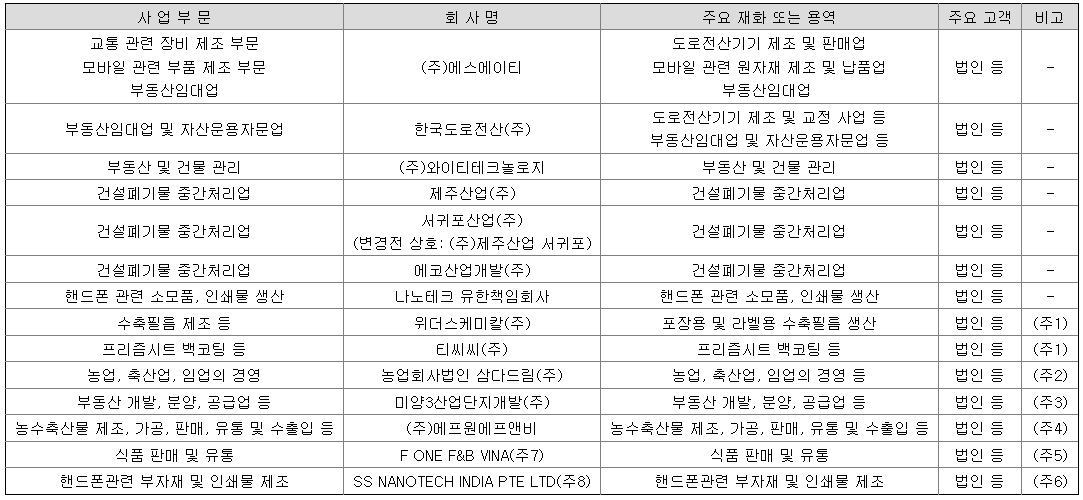 | 사 업 부 문 | 회 사 명 | 주요 재화 또는 용역 | 주요 고객 | 비고 |
|---|---|---|---|---|
| 교통 관련 장비 제조 부문 모바일 관련 부품 제조 부문 부동산임대업 | (주)에스에이티 | 도로전산기기 제조 및 판매업 모바일 관련 원자재 제조 및 납품업 부동산임대업 | 법인 등 | - |
| 부동산임대업 및 자산운용자문업 | 한국도로전산(주) | 도로전산기기 제조 및 교정 사업 등 부동산임대업 및 자산운용자문업 등 | 법인 등 | - |
| 부동산 및 건물 관리 | (주)와이티테크놀로지 | 부동산 및 건물 관리 | 법인 등 | - |
| 건설폐기물 중간처리업 | 제주산업(주) | 건설폐기물 중간처리업 | 법인 등 | - |
| 건설폐기물 중간처리업 | 서귀포산업(주) (변경전 상호: (주)제주산업 서귀포) | 건설폐기물 중간처리업 | 법인 등 | - |
| 건설폐기물 중간처리업 | 에코산업개발(주) | 건설폐기물 중간처리업 | 법인 등 | - |
| 핸드폰 관련 소모품, 인쇄물 생산 | 나노테크 유한책임회사 | 핸드폰 관련 소모품, 인쇄물 생산 | 법인 등 | - |
| 수축필름 제조 등 | 위더스케미칼(주) | 포장용 및 라벨용 수축필름 생산 | 법인 등 | (주1) |
| 프리즘시트 백코팅 등 | 티씨씨(주) | 프리즘시트 백코팅 등 | 법인 등 | (주1) |
| 농업, 축산업, 임업의 경영 | 농업회사법인 삼다드림(주) | 농업, 축산업, 임업의 경영 등 | 법인 등 | (주2) |
| 부동산 개발, 분양, 공급업 등 | 미양3산업단지개발(주) | 부동산 개발, 분양, 공급업 등 | 법인 등 | (주3) |
| 농수축산물 제조, 가공, 판매, 유통 및 수출입 등 | (주)에프원에프앤비 | 농수축산물 제조, 가공, 판매, 유통 및 수출입 등 | 법인 등 | (주4) |
| 식품 판매 및 유통 | F ONE F&B VINA(주7) | 식품 판매 및 유통 | 법인 등 | (주5) |
| 핸드폰관련 부자재 및 인쇄물 제조 | SS NANOTECH INDIA PTE LTD(주8) | 핸드폰관련 부자재 및 인쇄물 제조 | 법인 등 | (주6) |